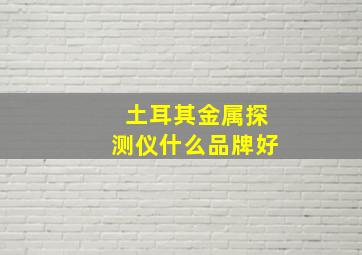 土耳其金属探测仪什么品牌好